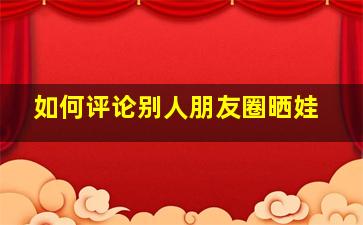 如何评论别人朋友圈晒娃